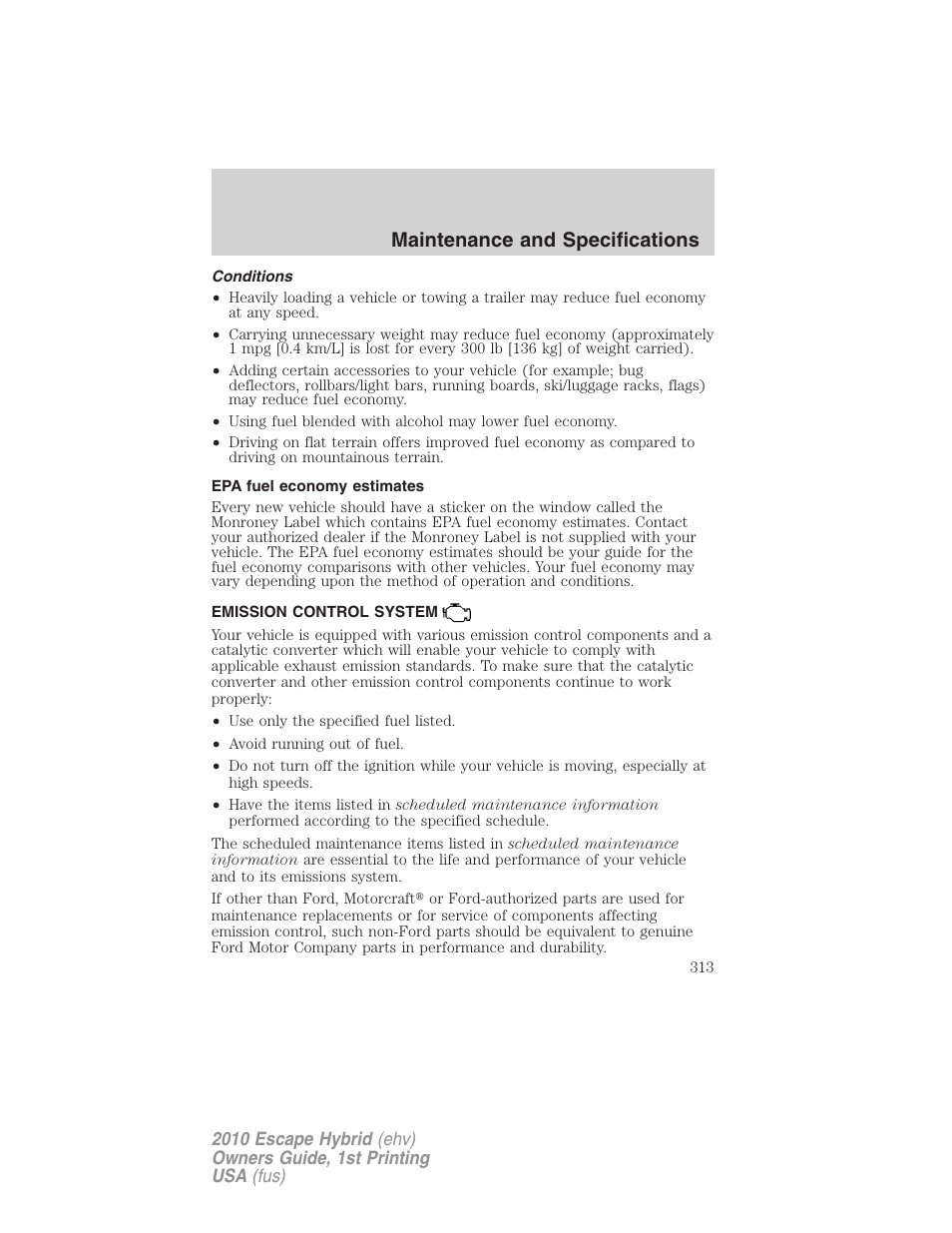 Maintenance and Specifications

Conditions

• Heavily loading a vehicle or towing a trailer may reduce fuel economy at any speed.

• Carrying unnecessary weight may reduce fuel economy (approximately 1 mpg [0.4 km/L] is lost for every 300 lb [136 kg] of weight carried).

• Adding certain accessories to your vehicle (for example; bug deflectors, rollbars/light bars, running boards, ski/luggage racks, flags) may reduce fuel economy.

• Using fuel blended with alcohol may lower fuel economy.

• Driving on flat terrain offers improved fuel economy as compared to driving on mountainous terrain.

EPA fuel economy estimates

Every new vehicle should have a sticker on the window called the Monroney Label which contains EPA fuel economy estimates. Contact your authorized dealer if the Monroney Label is not supplied with your vehicle. The EPA fuel economy estimates should be your guide for the fuel economy comparisons with other vehicles. Your fuel economy may vary depending upon the method of operation and conditions.

EMISSION CONTROL SYSTEM

Your vehicle is equipped with various emission control components and a catalytic converter which will enable your vehicle to comply with applicable exhaust emission standards. To make sure that the catalytic converter and other emission control components continue to work properly:

• Use only the specified fuel listed.

• Avoid running out of fuel.

• Do not turn off the ignition while your vehicle is moving, especially at high speeds.

• Have the items listed in scheduled maintenance information performed according to the specified schedule.

The scheduled maintenance items listed in scheduled maintenance information are essential to the life and performance of your vehicle and to its emissions system.

If other than Ford, Motorcraft® or Ford-authorized parts are used for maintenance replacements or for service of components affecting emission control, such non-Ford parts should be equivalent to genuine Ford Motor Company parts in performance and durability.

313

2010 Escape Hybrid (ehv)
Owners Guide, 1st Printing
USA (fus)